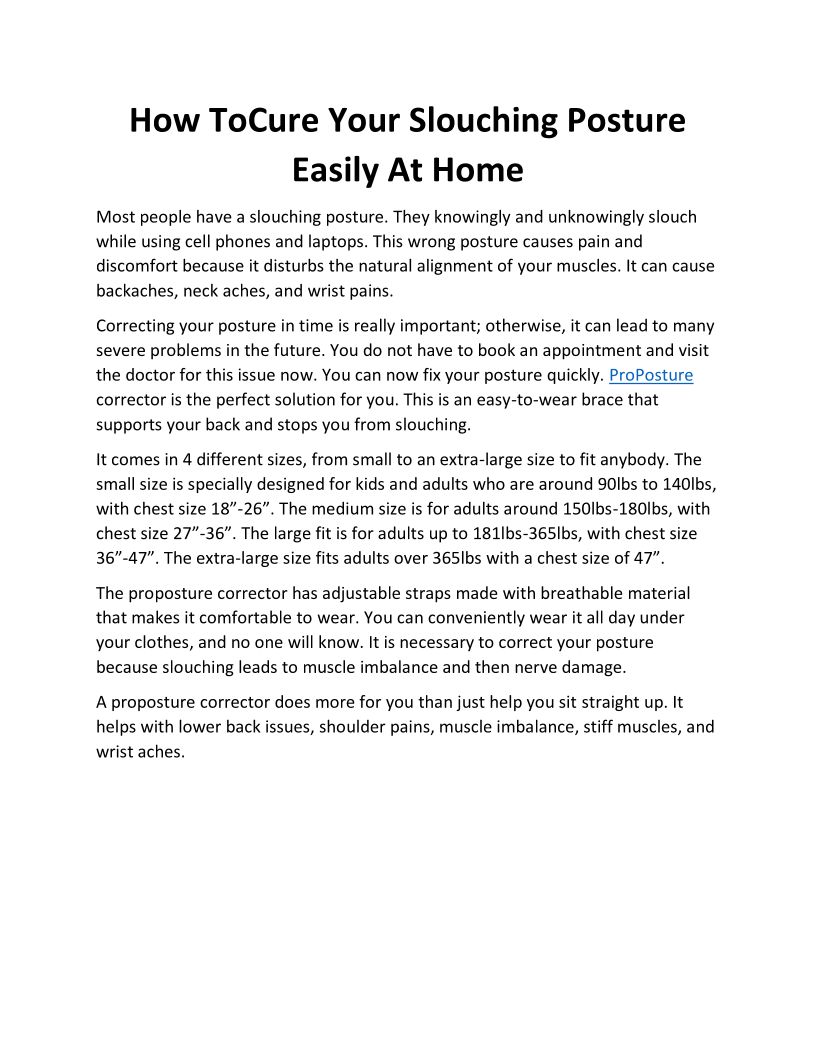 How ToCure Your Slouching Posture Easily At Home

Most people have a slouching posture. They knowingly and unknowingly slouch while using cell phones and laptops. This wrong posture causes pain and discomfort because it disturbs the natural alignment of your muscles. It can cause backaches, neck aches, and wrist pains.

Correcting your posture in time is really important; otherwise, it can lead to many severe problems in the future. You do not have to book an appointment and visit the doctor for this issue now. You can now fix your posture quickly. ProPosture corrector is the perfect solution for you. This is an easy-to-wear brace that supports your back and stops you from slouching.

It comes in 4 different sizes, from small to an extra-large size to fit anybody. The small size is specially designed for kids and adults who are around 90lbs to 140lbs, with chest size 18”-26”. The medium size is for adults around 150lbs-180lbs, with chest size 27”-36”. The large fit is for adults up to 181lbs-365lbs, with chest size 36”-47”. The extra-large size fits adults over 365lbs with a chest size of 47”.

The proposture corrector has adjustable straps made with breathable material that makes it comfortable to wear. You can conveniently wear it all day under your clothes, and no one will know. It is necessary to correct your posture because slouching leads to muscle imbalance and then nerve damage.

A proposture corrector does more for you than just help you sit straight up. It helps with lower back issues, shoulder pains, muscle imbalance, stiff muscles, and wrist aches.